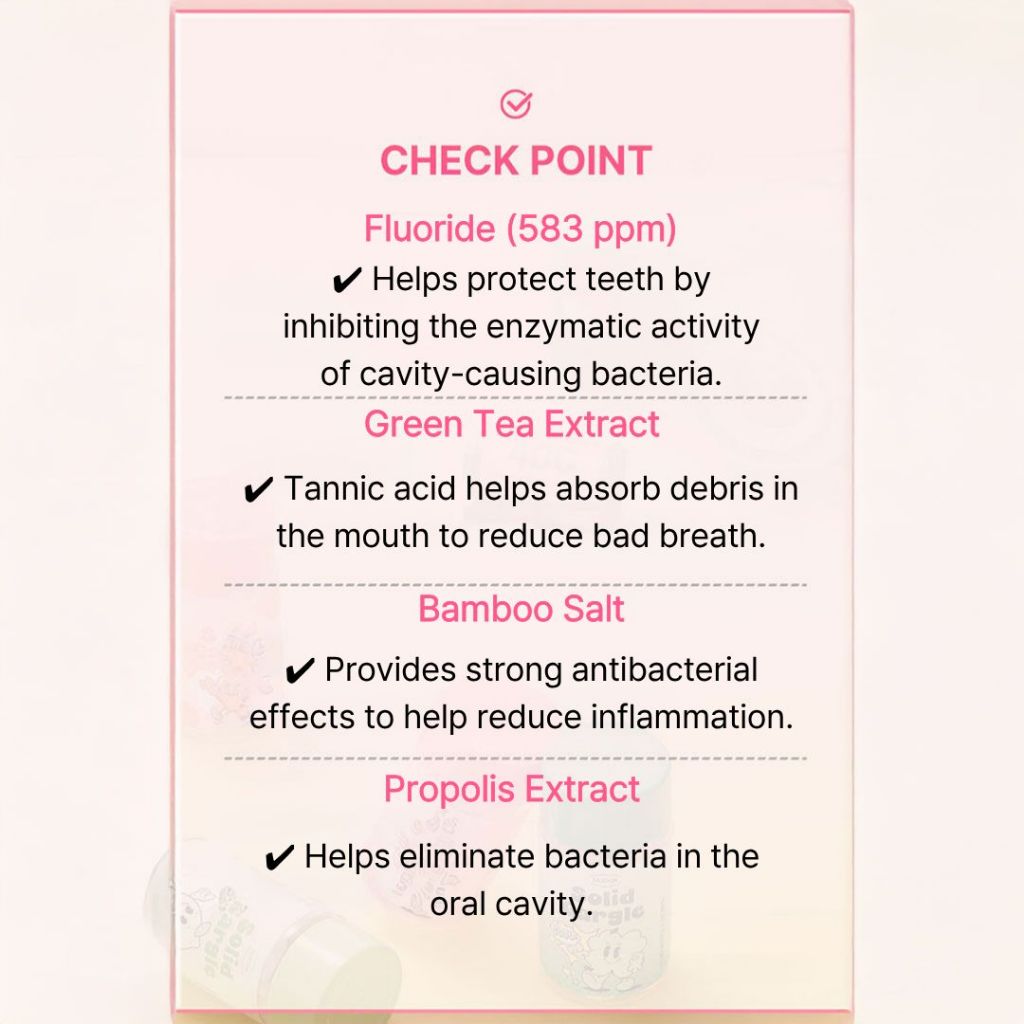 CHECK POINT

Fluoride (583 ppm)

✔ Helps protect teeth by inhibiting the enzymatic activity of cavity-causing bacteria.

Green Tea Extract

✔ Tannic acid helps absorb debris in the mouth to reduce bad breath.

Bamboo Salt

✔ Provides strong antibacterial effects to help reduce inflammation.

Propolis Extract

✔ Helps eliminate bacteria in the oral cavity.